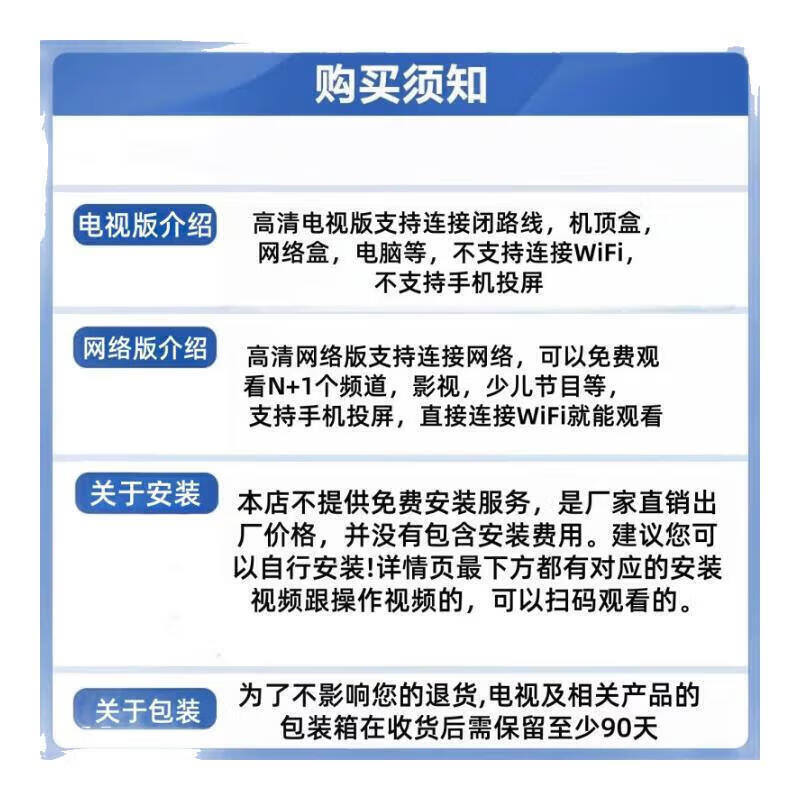 购买须知

电视版介绍

高清电视版支持连接闭路线，机顶盒，网络盒，电脑等，不支持连接WiFi，不支持手机投屏

网络版介绍

高清网络版支持连接网络，可以免费观看N+1个频道，影视，少儿节目等，支持手机投屏，直接连接WiFi就能观看

关于安装

本店不提供免费安装服务，是厂家直销出厂价格，并没有包含安装费用。建议您可以自行安装!详情页最下方都有对应的安装视频跟操作视频的，可以扫码观看的。

关于包装

为了不影响您的退货,电视及相关产品的包装箱在收货后需保留至少90天